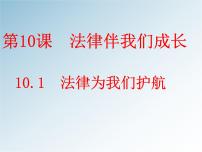 第10课 法律伴我们成长

10.1 法律为我们护航